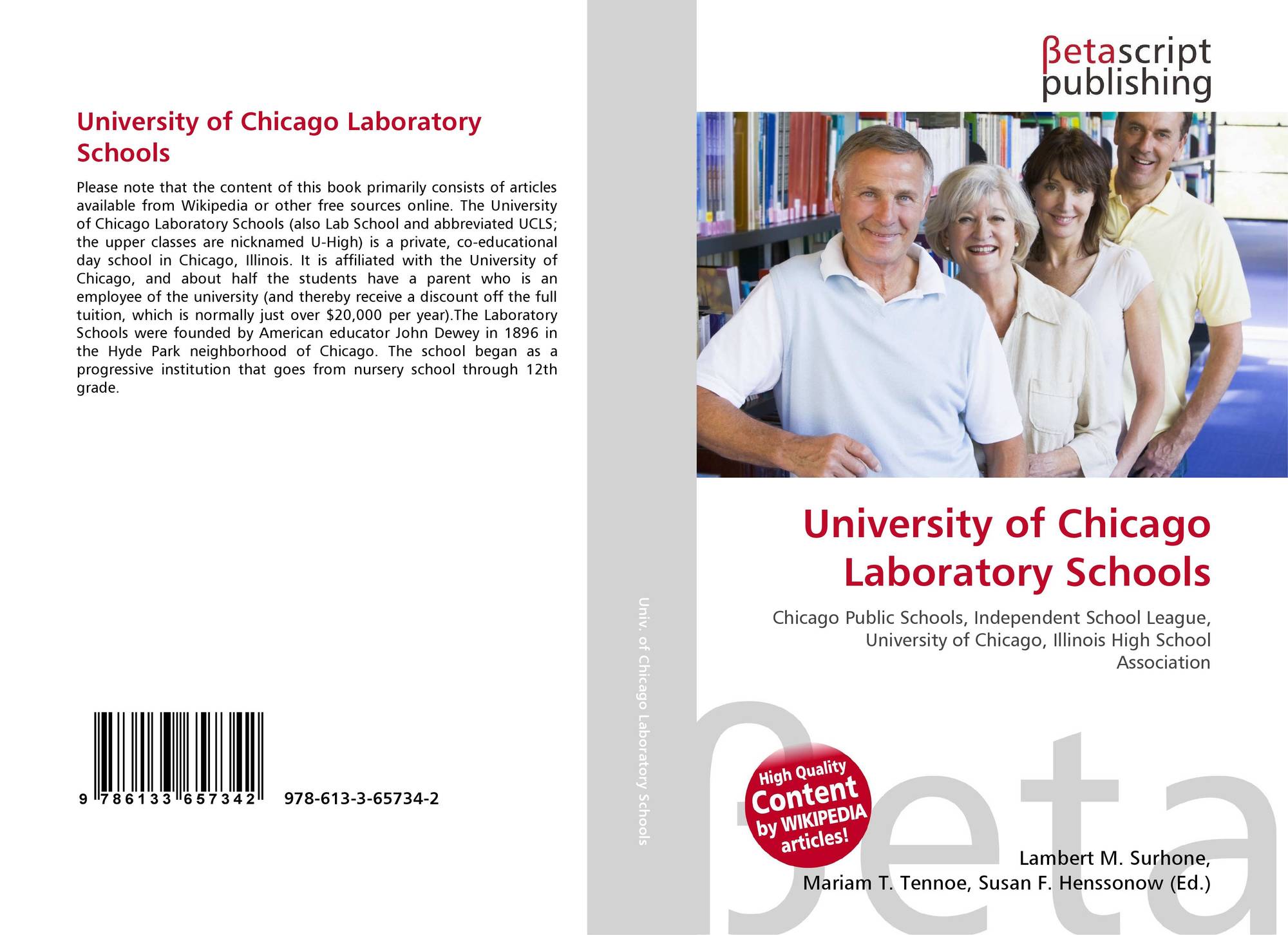 University of Chicago Laboratory Schools

Please note that the content of this book primarily consists of articles available from Wikipedia or other free sources online. The University of Chicago Laboratory Schools (also Lab School and abbreviated UCLS; the upper classes are nicknamed U-High) is a private, co-educational day school in Chicago, Illinois. It is affiliated with the University of Chicago, and about half the students have a parent who is an employee of the university (and thereby receive a discount off the full tuition, which is normally just over $20,000 per year).The Laboratory Schools were founded by American educator John Dewey in 1896 in the Hyde Park neighborhood of Chicago. The school began as a progressive institution that goes from nursery school through 12th grade.

9 786133 657342 978-613-3-65734-2

Univ. of Chicago Laboratory Schools

βetascript
publishing

University of Chicago Laboratory Schools

Chicago Public Schools, Independent School League, University of Chicago, Illinois High School Association

High Quality Content by WIKIPEDIA articles!

Lambert M. Surhone,
Mariam T. Tennoe, Susan F. Henssonow (Ed.)

βeta